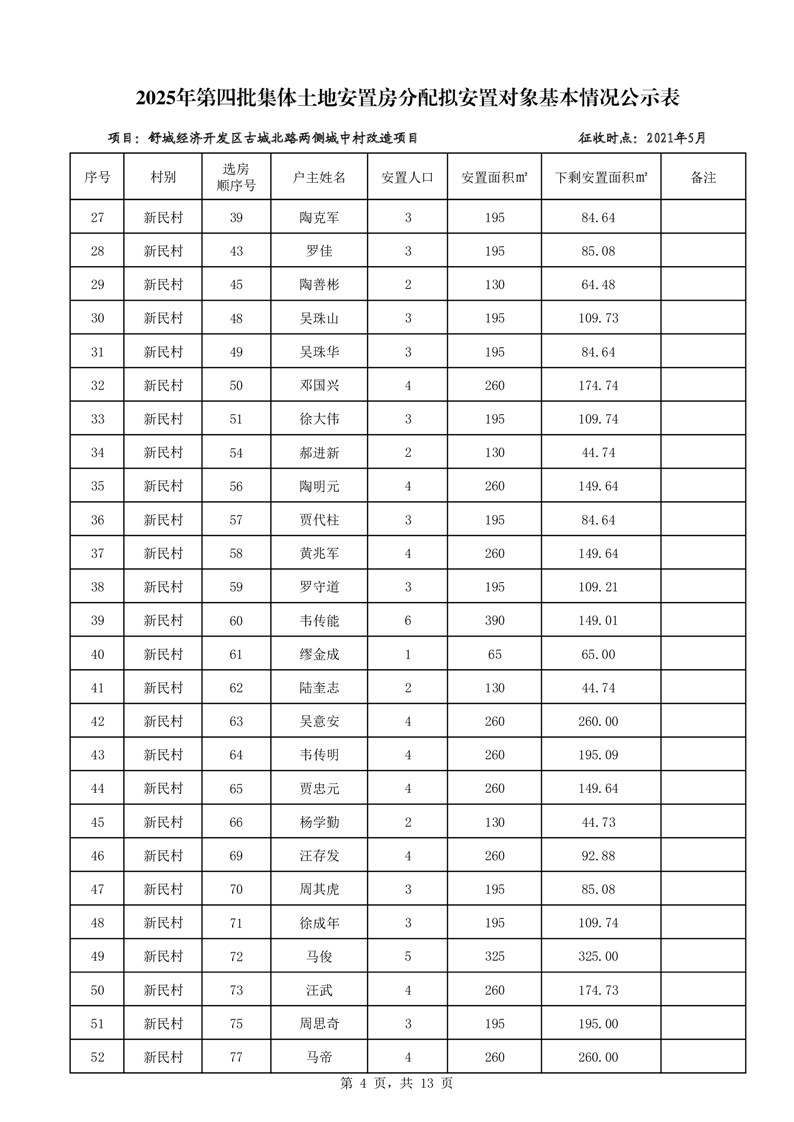 2025年第四批集体土地安置房分配拟安置对象基本情况公示表

项目：舒城经济开发区古城北路两侧城中村改造项目　　征收时点：2021年5月

| 序号 | 村别 | 选房顺序号 | 户主姓名 | 安置人口 | 安置面积㎡ | 下剩安置面积㎡ | 备注 |
|---|---|---|---|---|---|---|---|
| 27 | 新民村 | 39 | 陶克军 | 3 | 195 | 84.64 | |
| 28 | 新民村 | 43 | 罗佳 | 3 | 195 | 85.08 | |
| 29 | 新民村 | 45 | 陶善彬 | 2 | 130 | 64.48 | |
| 30 | 新民村 | 48 | 吴珠山 | 3 | 195 | 109.73 | |
| 31 | 新民村 | 49 | 吴珠华 | 3 | 195 | 84.64 | |
| 32 | 新民村 | 50 | 邓国兴 | 4 | 260 | 174.74 | |
| 33 | 新民村 | 51 | 徐大伟 | 3 | 195 | 109.74 | |
| 34 | 新民村 | 54 | 郝进新 | 2 | 130 | 44.74 | |
| 35 | 新民村 | 56 | 陶明元 | 4 | 260 | 149.64 | |
| 36 | 新民村 | 57 | 贾代柱 | 3 | 195 | 84.64 | |
| 37 | 新民村 | 58 | 黄兆军 | 4 | 260 | 149.64 | |
| 38 | 新民村 | 59 | 罗守道 | 3 | 195 | 109.21 | |
| 39 | 新民村 | 60 | 韦传能 | 6 | 390 | 149.01 | |
| 40 | 新民村 | 61 | 缪金成 | 1 | 65 | 65.00 | |
| 41 | 新民村 | 62 | 陆奎志 | 2 | 130 | 44.74 | |
| 42 | 新民村 | 63 | 吴意安 | 4 | 260 | 260.00 | |
| 43 | 新民村 | 64 | 韦传明 | 4 | 260 | 195.09 | |
| 44 | 新民村 | 65 | 贾忠元 | 4 | 260 | 149.64 | |
| 45 | 新民村 | 66 | 杨学勤 | 2 | 130 | 44.73 | |
| 46 | 新民村 | 69 | 汪存发 | 4 | 260 | 92.88 | |
| 47 | 新民村 | 70 | 周其虎 | 3 | 195 | 85.08 | |
| 48 | 新民村 | 71 | 徐成年 | 3 | 195 | 109.74 | |
| 49 | 新民村 | 72 | 马俊 | 5 | 325 | 325.00 | |
| 50 | 新民村 | 73 | 汪武 | 4 | 260 | 174.73 | |
| 51 | 新民村 | 75 | 周思奇 | 3 | 195 | 195.00 | |
| 52 | 新民村 | 77 | 马帝 | 4 | 260 | 260.00 | |

第 4 页，共 13 页